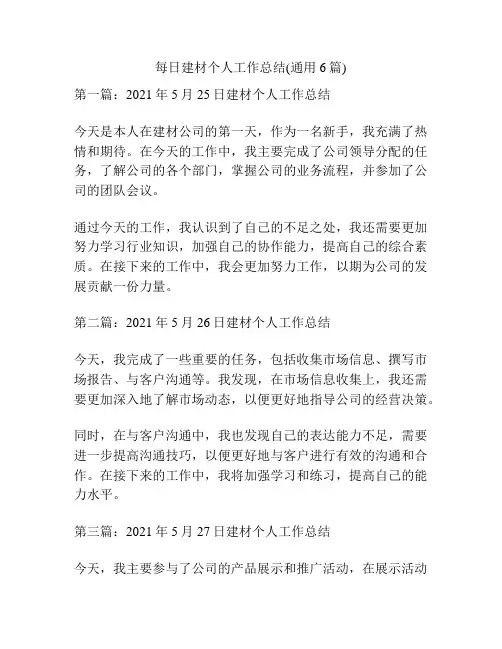 每日建材个人工作总结(通用 6 篇)

第一篇：2021 年 5 月 25 日建材个人工作总结

今天是本人在建材公司的第一天，作为一名新手，我充满了热情和期待。在今天的工作中，我主要完成了公司领导分配的任务，了解公司的各个部门，掌握公司的业务流程，并参加了公司的团队会议。

通过今天的工作，我认识到了自己的不足之处，我还需要更加努力学习行业知识，加强自己的协作能力，提高自己的综合素质。在接下来的工作中，我会更加努力工作，以期为公司的发展贡献一份力量。

第二篇：2021 年 5 月 26 日建材个人工作总结

今天，我完成了一些重要的任务，包括收集市场信息、撰写市场报告、与客户沟通等。我发现，在市场信息收集上，我还需要更加深入地了解市场动态，以便更好地指导公司的经营决策。

同时，在与客户沟通中，我也发现自己的表达能力不足，需要进一步提高沟通技巧，以便更好地与客户进行有效的沟通和合作。在接下来的工作中，我将加强学习和练习，提高自己的能力水平。

第三篇：2021 年 5 月 27 日建材个人工作总结

今天，我主要参与了公司的产品展示和推广活动，在展示活动